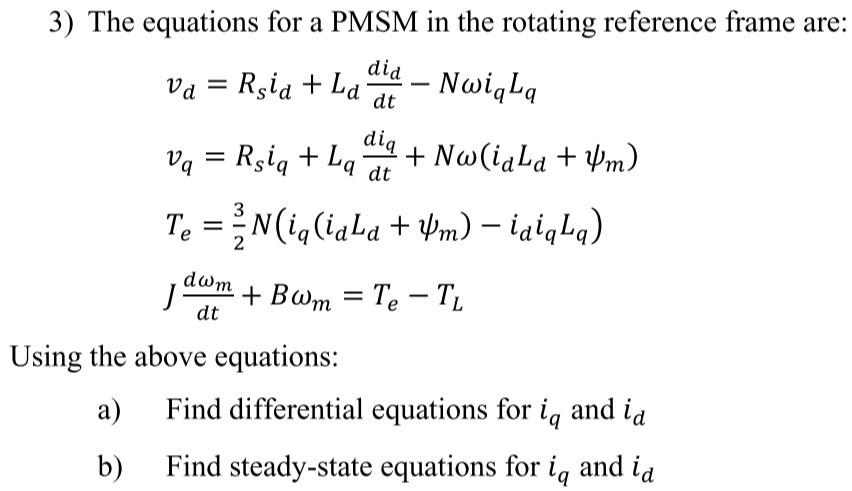 3) The equations for a PMSM in the rotating reference frame are:

$v_d = R_s i_d + L_d \frac{di_d}{dt} - N\omega i_q L_q$

$v_q = R_s i_q + L_q \frac{di_q}{dt} + N\omega(i_d L_d + \psi_m)$

$T_e = \frac{3}{2} N(i_q(i_d L_d + \psi_m) - i_d i_q L_q)$

$J\frac{d\omega_m}{dt} + B\omega_m = T_e - T_L$

Using the above equations:

a) Find differential equations for $i_q$ and $i_d$

b) Find steady-state equations for $i_q$ and $i_d$